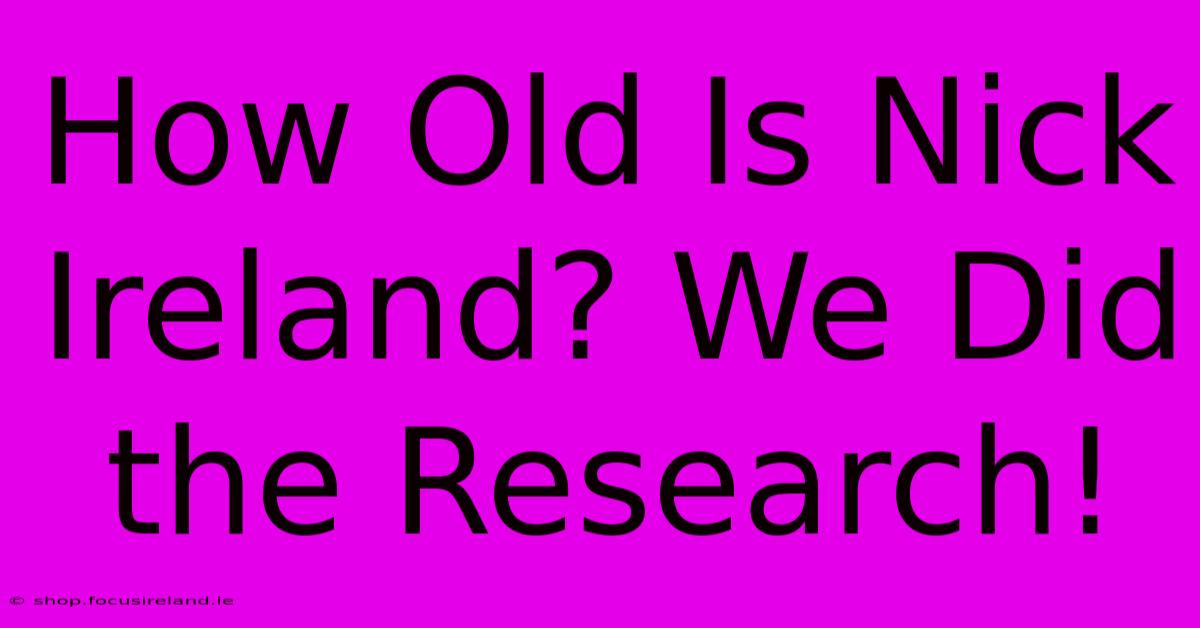 How Old Is Nick Ireland? We Did the Research!

© shop.focusireland.ie